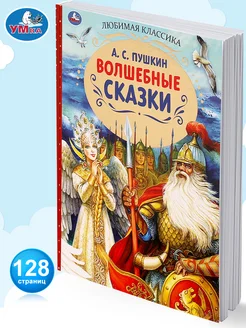 УМка

ЛЮБИМАЯ КЛАССИКА

А. С. ПУШКИН

ВОЛШЕБНЫЕ СКАЗКИ

128 страниц